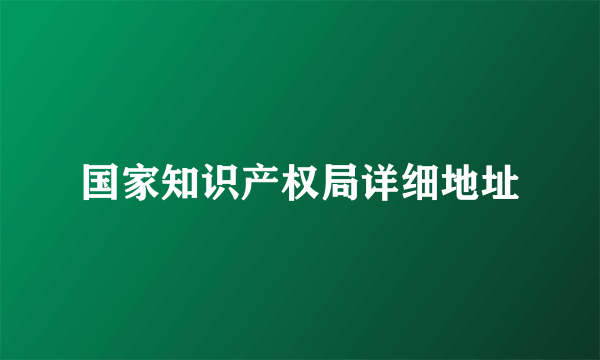 国家知识产权局详细地址